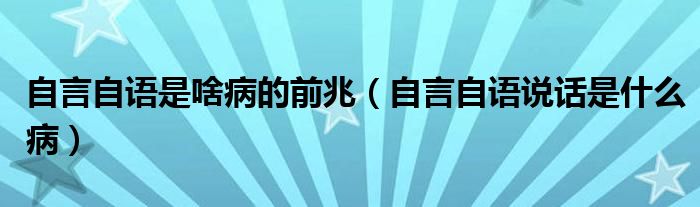 自言自语是啥病的前兆（自言自语说话是什么病）